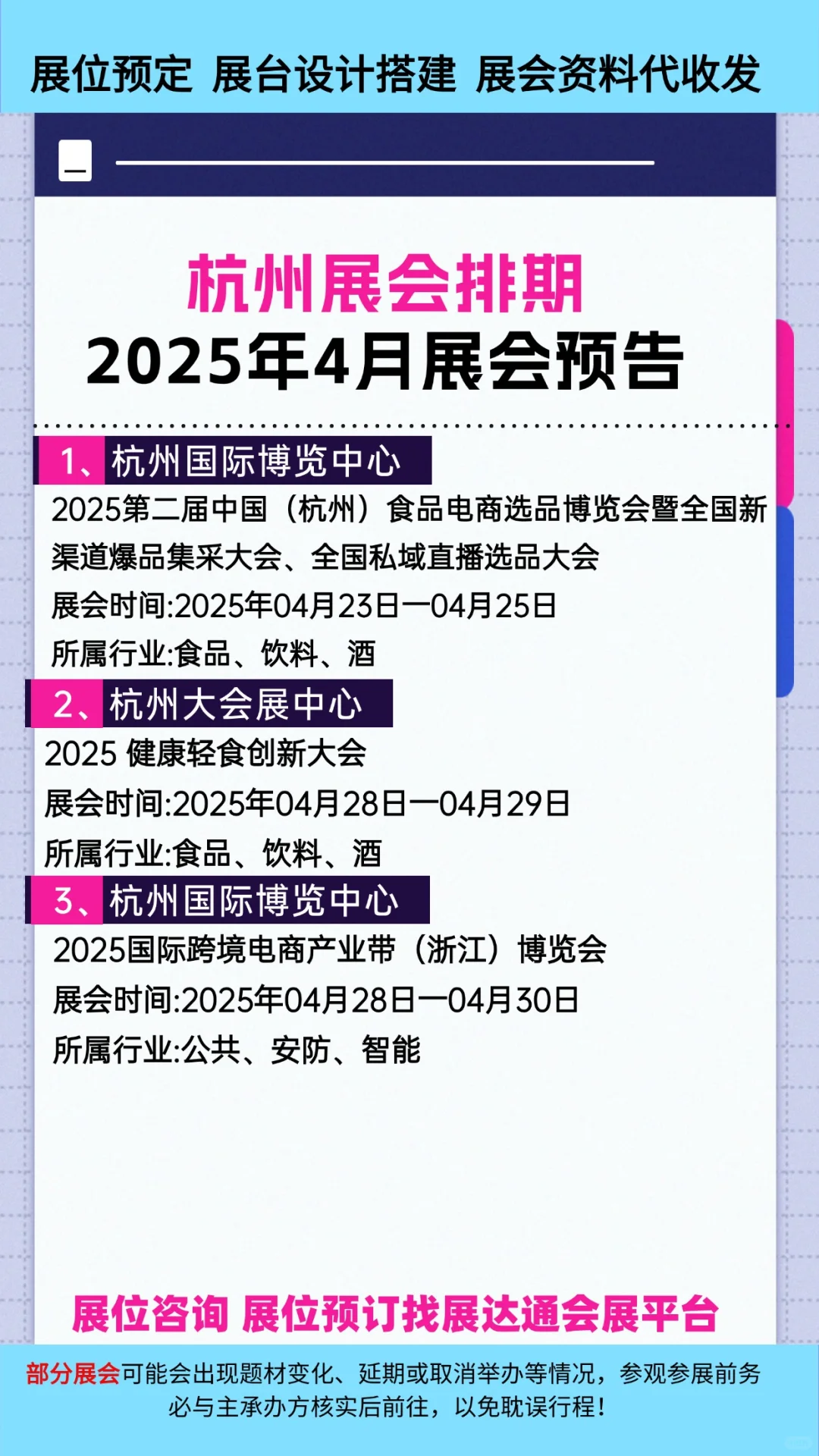 展位预定 展台设计搭建 展会资料代收发

杭州展会排期
2025年4月展会预告

1、杭州国际博览中心
2025第二届中国（杭州）食品电商选品博览会暨全国新渠道爆品集采大会、全国私域直播选品大会
展会时间:2025年04月23日—04月25日
所属行业:食品、饮料、酒

2、杭州大会展中心
2025 健康轻食创新大会
展会时间:2025年04月28日—04月29日
所属行业:食品、饮料、酒

3、杭州国际博览中心
2025国际跨境电商产业带（浙江）博览会
展会时间:2025年04月28日—04月30日
所属行业:公共、安防、智能

展位咨询 展位预订找展达通会展平台

部分展会可能会出现题材变化、延期或取消举办等情况，参观参展前务必与主承办方核实后前往，以免耽误行程！